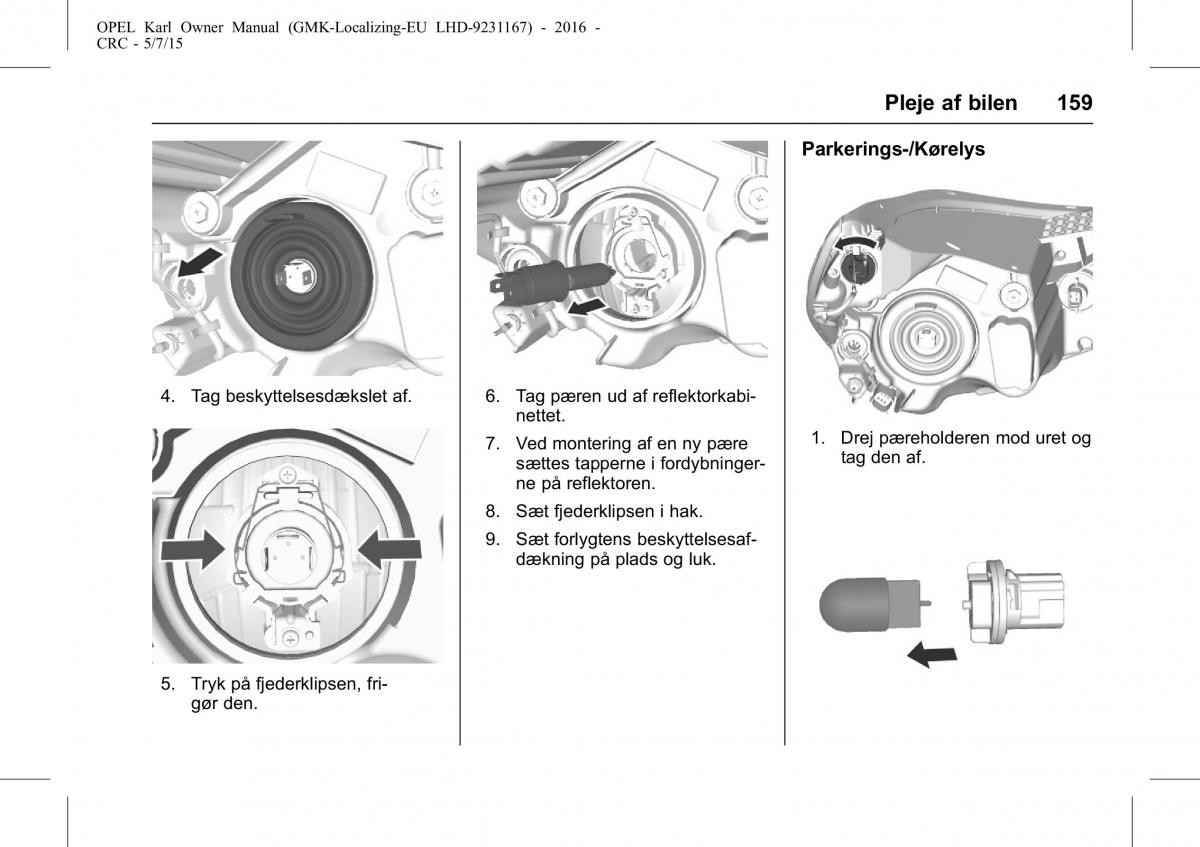 OPEL Karl Owner Manual (GMK-Localizing-EU LHD-9231167) - 2016 - CRC - 5/7/15

Pleje af bilen 159

4. Tag beskyttelsesdækslet af.

5. Tryk på fjederklipsen, frigør den.

6. Tag pæren ud af reflektorkabinettet.

7. Ved montering af en ny pære sættes tapperne i fordybningerne på reflektoren.

8. Sæt fjederklipsen i hak.

9. Sæt forlygtens beskyttelsesafdækning på plads og luk.

Parkerings-/Kørelys

1. Drej pæreholderen mod uret og tag den af.